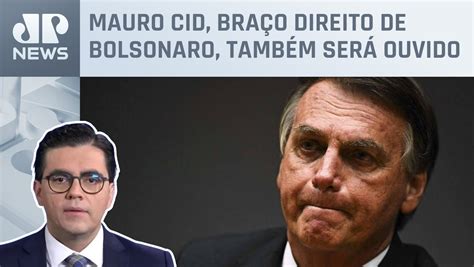 JP NEWS

MAURO CID, BRAÇO DIREITO DE BOLSONARO, TAMBÉM SERÁ OUVIDO